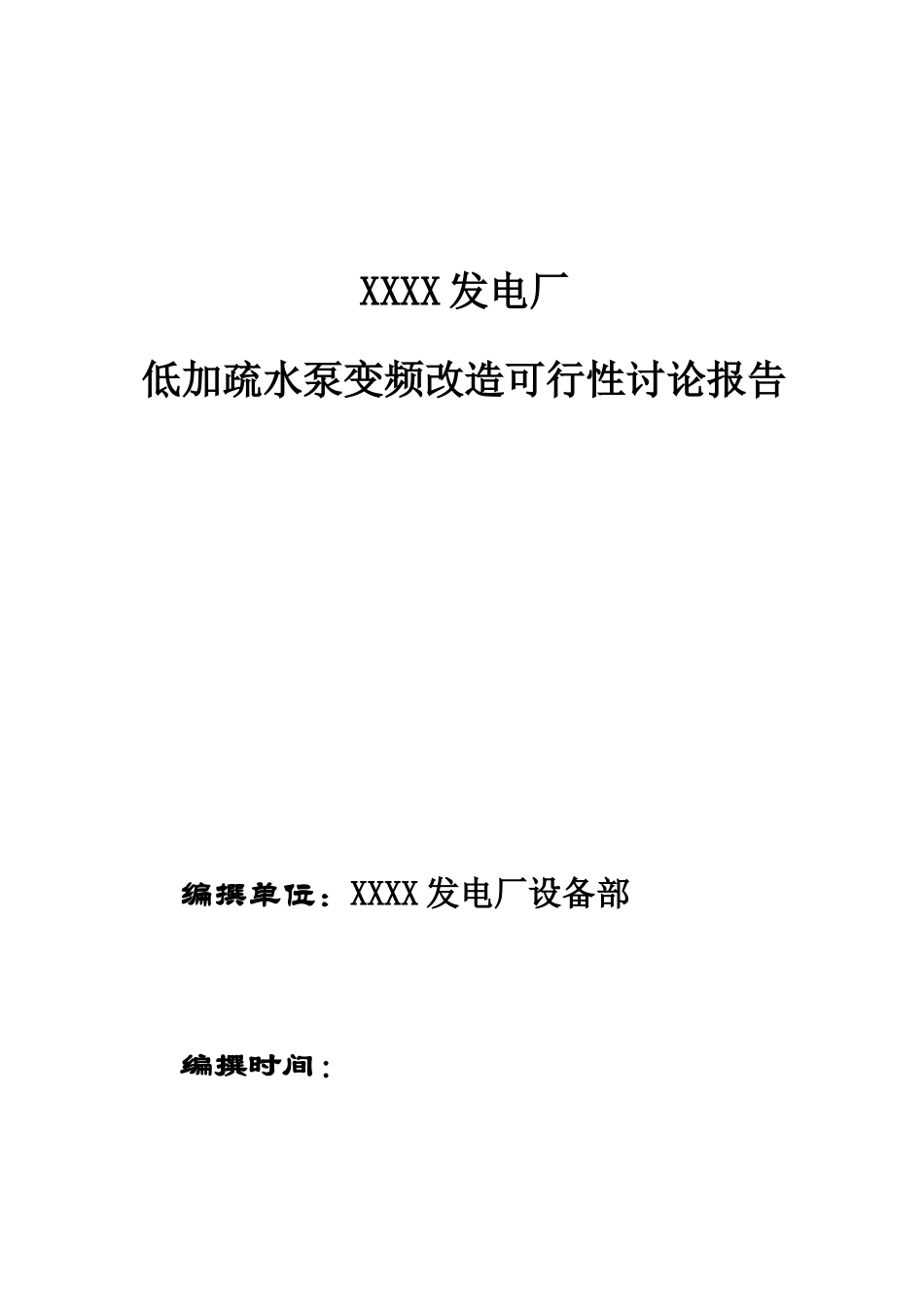 XXXX发电厂

低加疏水泵变频改造可行性讨论报告

编撰单位：XXXX发电厂设备部

编撰时间：